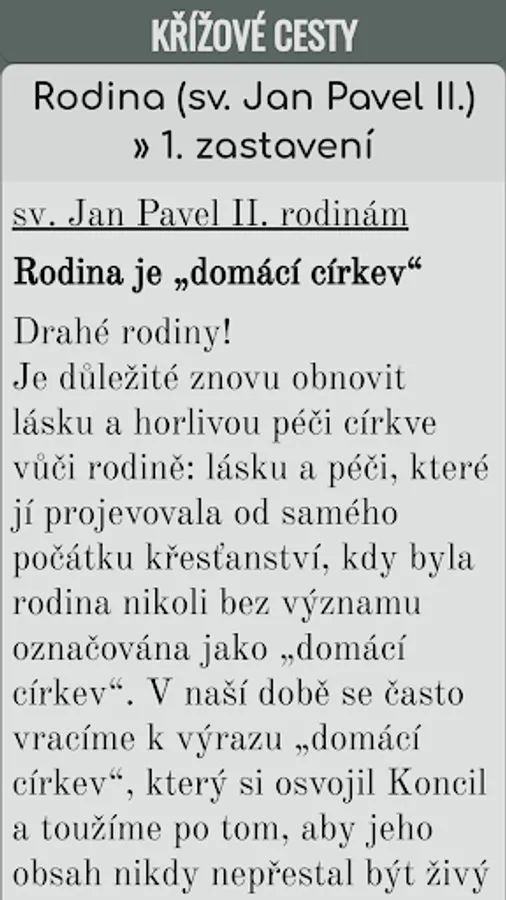 KŘÍŽOVÉ CESTY

Rodina (sv. Jan Pavel II.) » 1. zastavení

sv. Jan Pavel II. rodinám

Rodina je „domácí církev“

Drahé rodiny!
Je důležité znovu obnovit lásku a horlivou péči církve vůči rodině: lásku a péči, které jí projevovala od samého počátku křesťanství, kdy byla rodina nikoli bez významu označována jako „domácí církev“. V naší době se často vracíme k výrazu „domácí církev“, který si osvojil Koncil a toužíme po tom, aby jeho obsah nikdy nepřestal být živý